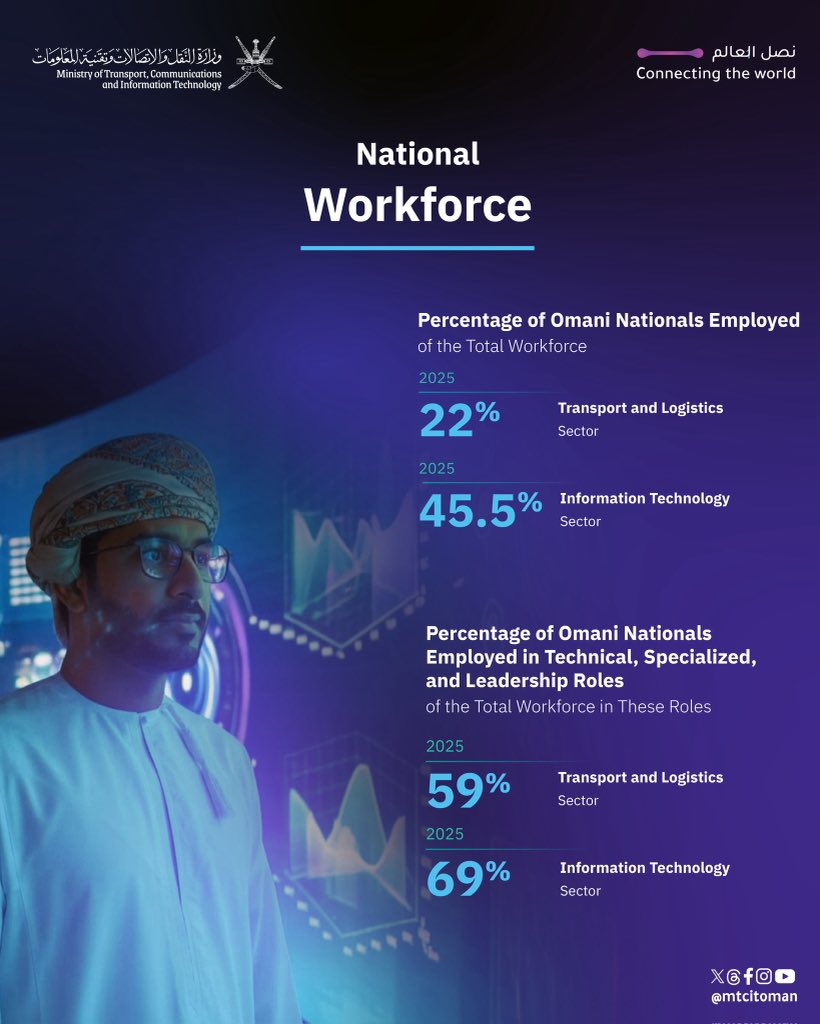 وزارة النقل والاتصالات وتقنية المعلومات
Ministry of Transport, Communications and Information Technology

نصل العالم
Connecting the world

National
Workforce

Percentage of Omani Nationals Employed
of the Total Workforce

2025
22%
Transport and Logistics
Sector

2025
45.5%
Information Technology
Sector

Percentage of Omani Nationals Employed in Technical, Specialized, and Leadership Roles
of the Total Workforce in These Roles

2025
59%
Transport and Logistics
Sector

2025
69%
Information Technology
Sector

@mtcitoman